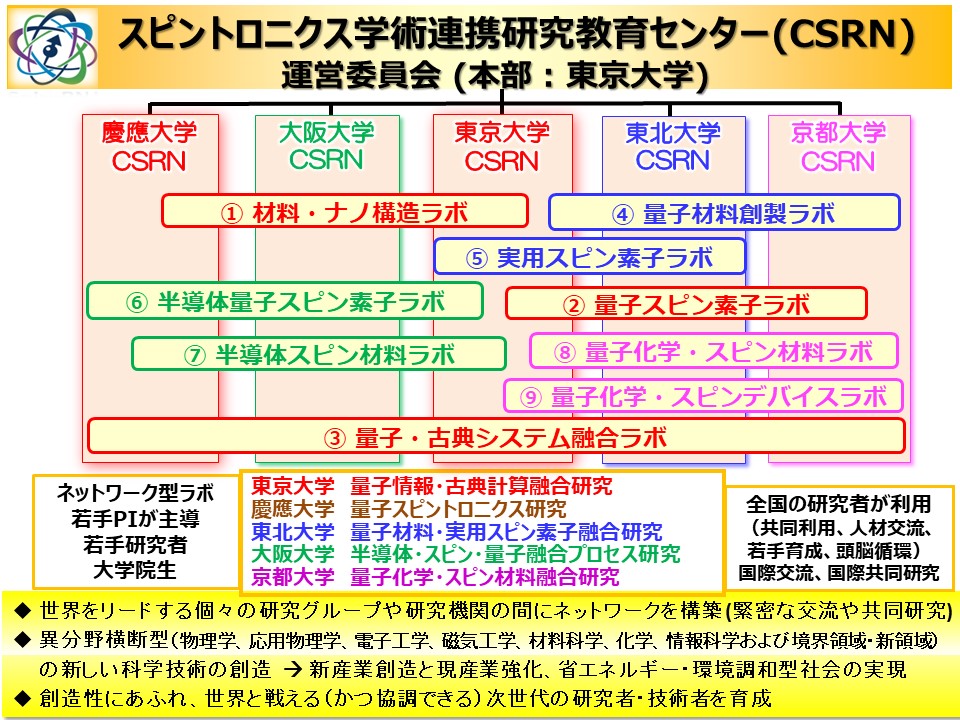 スピントロニクス学術連携研究教育センター(CSRN)
運営委員会 (本部：東京大学)

慶應大学
CSRN

大阪大学
CSRN

東京大学
CSRN

東北大学
CSRN

京都大学
CSRN

① 材料・ナノ構造ラボ

④ 量子材料創製ラボ

⑤ 実用スピン素子ラボ

⑥ 半導体量子スピン素子ラボ

② 量子スピン素子ラボ

⑦ 半導体スピン材料ラボ

⑧ 量子化学・スピン材料ラボ

⑨ 量子化学・スピンデバイスラボ

③ 量子・古典システム融合ラボ

ネットワーク型ラボ
若手PIが主導
若手研究者
大学院生

東京大学　量子情報・古典計算融合研究
慶應大学　量子スピントロニクス研究
東北大学　量子材料・実用スピン素子融合研究
大阪大学　半導体・スピン・量子融合プロセス研究
京都大学　量子化学・スピン材料融合研究

全国の研究者が利用
(共同利用、人材交流、若手育成、頭脳循環)
国際交流、国際共同研究

◆ 世界をリードする個々の研究グループや研究機関の間にネットワークを構築(緊密な交流や共同研究)
◆ 異分野横断型(物理学、応用物理学、電子工学、磁気工学、材料科学、化学、情報科学および境界領域・新領域)の新しい科学技術の創造 → 新産業創造と現産業強化、省エネルギー・環境調和型社会の実現
◆ 創造性にあふれ、世界と戦える(かつ協調できる)次世代の研究者・技術者を育成